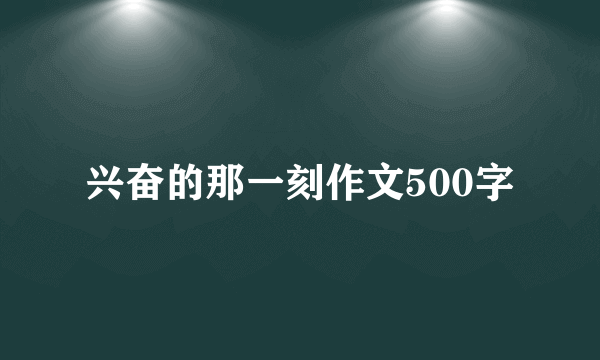 兴奋的那一刻作文500字